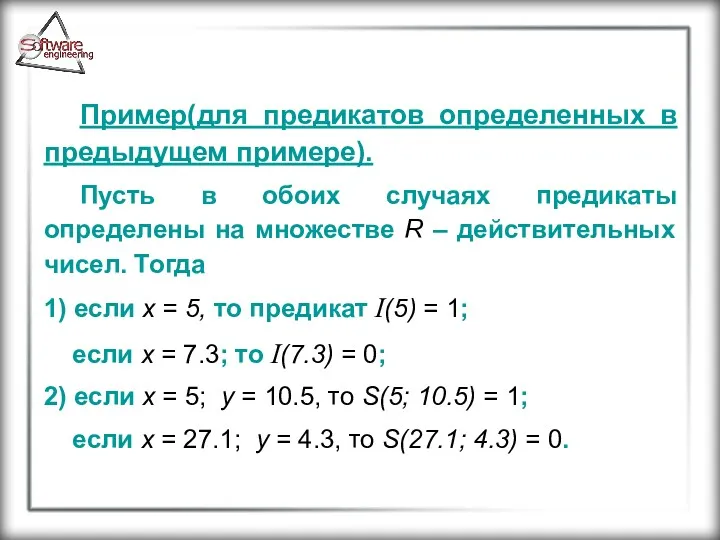 Software engineering

Пример(для предикатов определенных в предыдущем примере).

Пусть в обоих случаях предикаты определены на множестве $R$ – действительных чисел. Тогда

1) если $x = 5$, то предикат $I(5) = 1$;

если $x = 7.3$; то $I(7.3) = 0$;

2) если $x = 5$; $y = 10.5$, то $S(5; 10.5) = 1$;

если $x = 27.1$; $y = 4.3$, то $S(27.1; 4.3) = 0$.